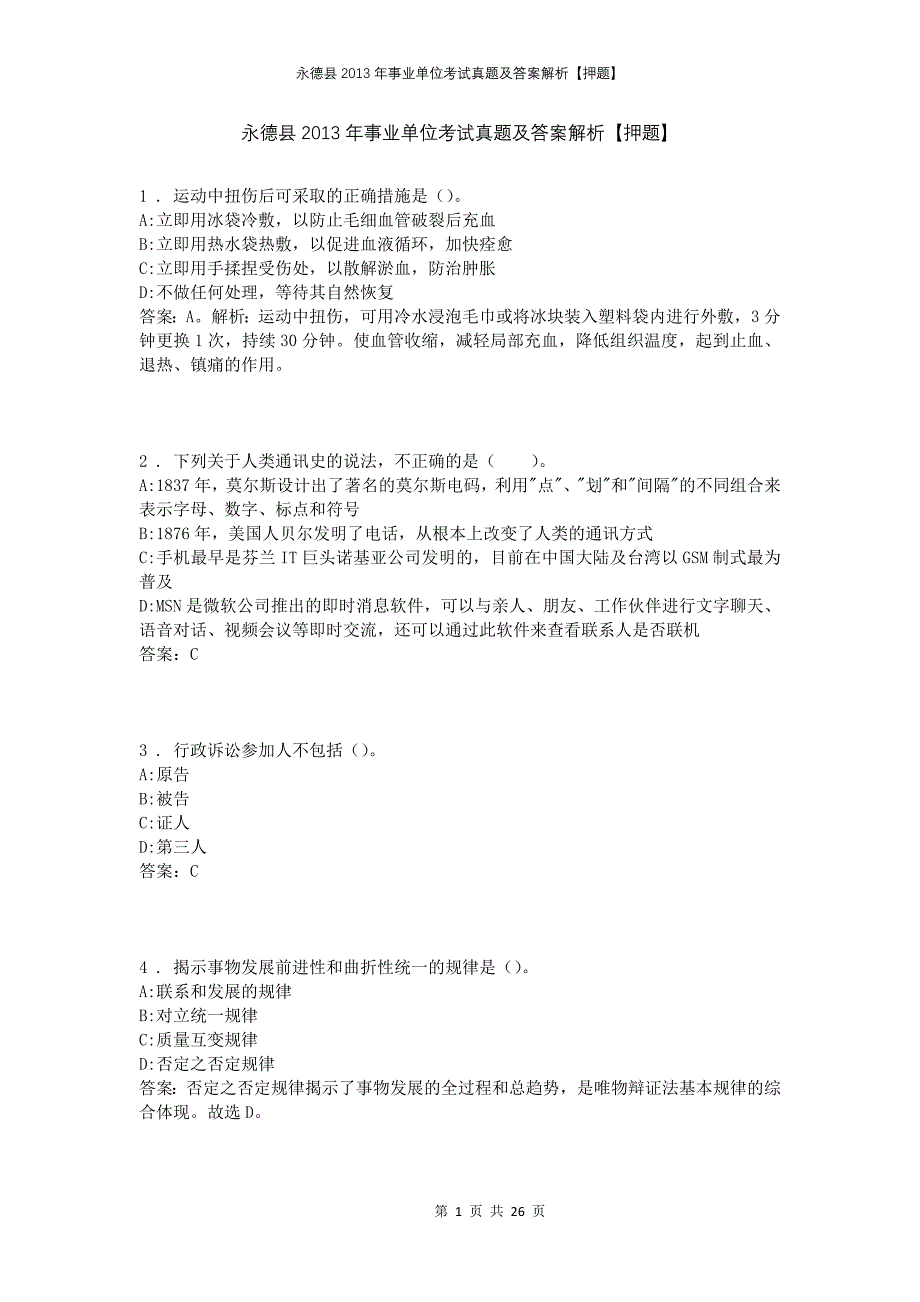 永德县2013年事业单位考试真题及答案解析【押题】

永德县2013年事业单位考试真题及答案解析【押题】

1．运动中扭伤后可采取的正确措施是（）。
A:立即用冰袋冷敷，以防止毛细血管破裂后充血
B:立即用热水袋热敷，以促进血液循环，加快痊愈
C:立即用手揉捏受伤处，以散解淤血，防治肿胀
D:不做任何处理，等待其自然恢复
答案：A。解析：运动中扭伤，可用冷水浸泡毛巾或将冰块装入塑料袋内进行外敷，3分钟更换1次，持续30分钟。使血管收缩，减轻局部充血，降低组织温度，起到止血、退热、镇痛的作用。

2．下列关于人类通讯史的说法，不正确的是（　　）。
A:1837年，莫尔斯设计出了著名的莫尔斯电码，利用"点"、"划"和"间隔"的不同组合来表示字母、数字、标点和符号
B:1876年，美国人贝尔发明了电话，从根本上改变了人类的通讯方式
C:手机最早是芬兰IT巨头诺基亚公司发明的，目前在中国大陆及台湾以GSM制式最为普及
D:MSN是微软公司推出的即时消息软件，可以与亲人、朋友、工作伙伴进行文字聊天、语音对话、视频会议等即时交流，还可以通过此软件来查看联系人是否联机
答案：C

3．行政诉讼参加人不包括（）。
A:原告
B:被告
C:证人
D:第三人
答案：C

4．揭示事物发展前进性和曲折性统一的规律是（）。
A:联系和发展的规律
B:对立统一规律
C:质量互变规律
D:否定之否定规律
答案：否定之否定规律揭示了事物发展的全过程和总趋势，是唯物辩证法基本规律的综合体现。故选D。

第 1 页 共 26 页